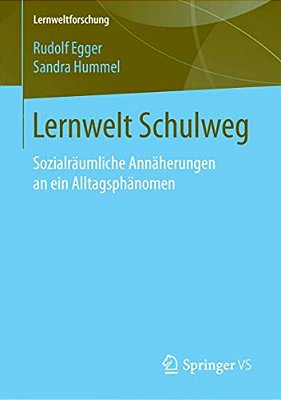 Lernweltforschung

Rudolf Egger
Sandra Hummel

Lernwelt Schulweg

Sozialräumliche Annäherungen an ein Alltagsphänomen

Springer VS